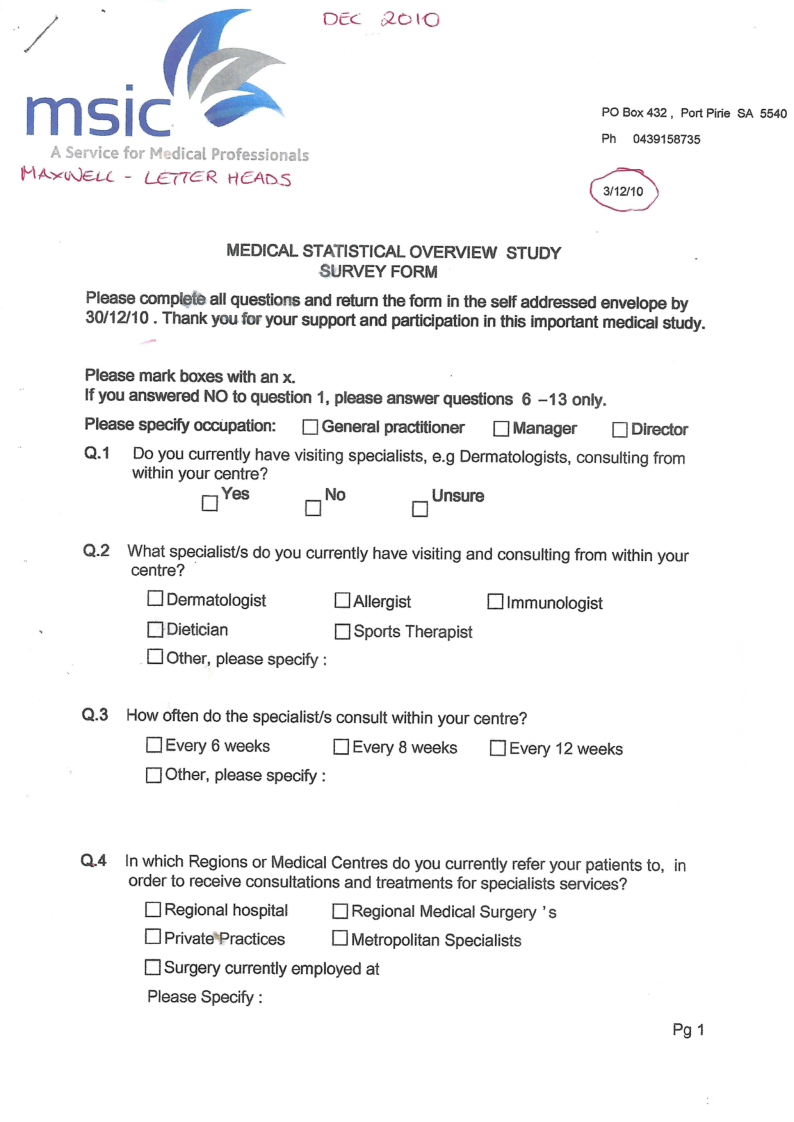 DEC 2010

msic
A Service for Medical Professionals
MAXWELL - LETTER HEADS

PO Box 432 , Port Pirie SA 5540
Ph 0439158735

3/12/10

MEDICAL STATISTICAL OVERVIEW STUDY
SURVEY FORM

Please complete all questions and return the form in the self addressed envelope by 30/12/10 . Thank you for your support and participation in this important medical study.

Please mark boxes with an x.
If you answered NO to question 1, please answer questions 6 –13 only.

Please specify occupation: ☐ General practitioner ☐ Manager ☐ Director

Q.1 Do you currently have visiting specialists, e.g Dermatologists, consulting from within your centre?
☐ Yes ☐ No ☐ Unsure

Q.2 What specialist/s do you currently have visiting and consulting from within your centre?
☐ Dermatologist ☐ Allergist ☐ Immunologist
☐ Dietician ☐ Sports Therapist
☐ Other, please specify :

Q.3 How often do the specialist/s consult within your centre?
☐ Every 6 weeks ☐ Every 8 weeks ☐ Every 12 weeks
☐ Other, please specify :

Q.4 In which Regions or Medical Centres do you currently refer your patients to, in order to receive consultations and treatments for specialists services?
☐ Regional hospital ☐ Regional Medical Surgery 's
☐ Private Practices ☐ Metropolitan Specialists
☐ Surgery currently employed at
Please Specify :

Pg 1